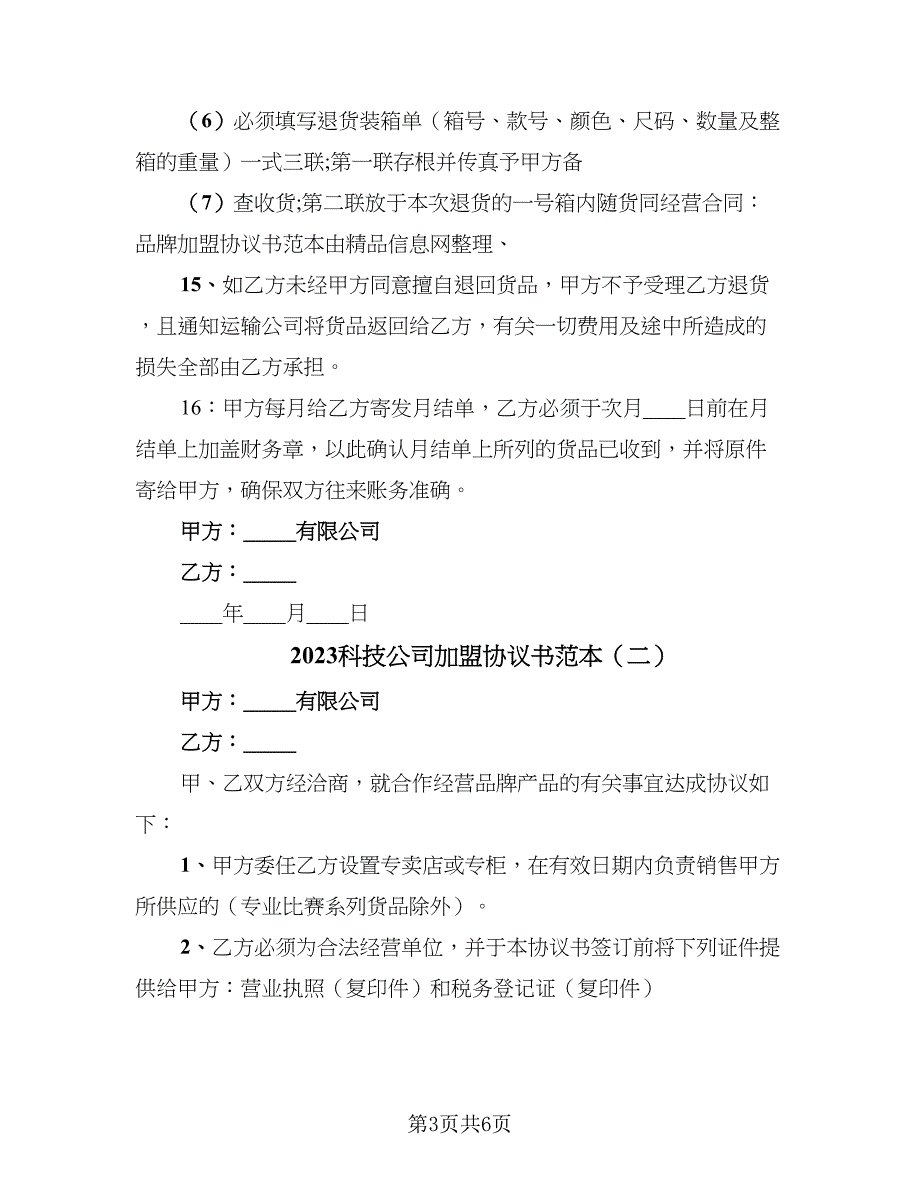 （6）必须填写退货装箱单（箱号、款号、颜色、尺码、数量及整箱的重量）一式三联;第一联存根并传真予甲方备

（7）查收货;第二联放于本次退货的一号箱内随货同经营合同：品牌加盟协议书范本由精品信息网整理、

15、如乙方未经甲方同意擅自退回货品，甲方不予受理乙方退货，且通知运输公司将货品返回给乙方，有关一切费用及途中所造成的损失全部由乙方承担。

16：甲方每月给乙方寄发月结单，乙方必须于次月____日前在月结单上加盖财务章，以此确认月结单上所列的货品已收到，并将原件寄给甲方，确保双方往来账务准确。

甲方：_____有限公司

乙方：_____

____年____月____日

2023科技公司加盟协议书范本（二）

甲方：_____有限公司

乙方：_____

甲、乙双方经洽商，就合作经营品牌产品的有关事宜达成协议如下：

1、甲方委任乙方设置专卖店或专柜，在有效日期内负责销售甲方所供应的（专业比赛系列货品除外）。

2、乙方必须为合法经营单位，并于本协议书签订前将下列证件提供给甲方：营业执照（复印件）和税务登记证（复印件）

第3页共6页